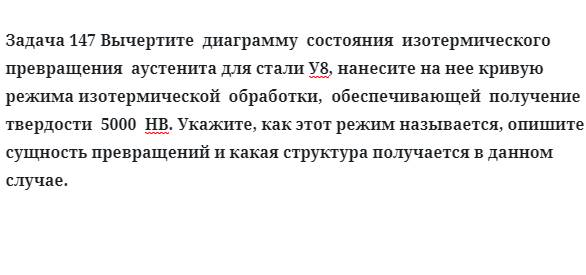 Задача 147 Вычертите диаграмму состояния изотермического превращения аустенита для стали У8, нанесите на нее кривую режима изотермической обработки, обеспечивающей получение твердости 5000 НВ. Укажите, как этот режим называется, опишите сущность превращений и какая структура получается в данном случае.